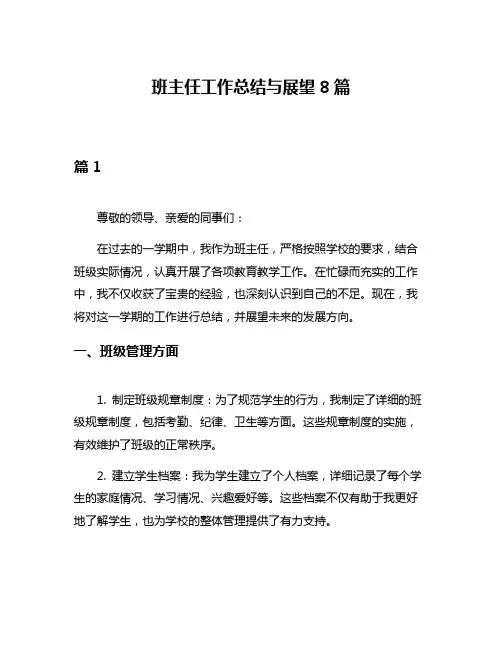 班主任工作总结与展望 8 篇

篇 1

尊敬的领导、亲爱的同事们：

在过去的一学期中，我作为班主任，严格按照学校的要求，结合班级实际情况，认真开展了各项教育教学工作。在忙碌而充实的工作中，我不仅收获了宝贵的经验，也深刻认识到自己的不足。现在，我将对这一学期的工作进行总结，并展望未来的发展方向。

一、班级管理方面

1. 制定班级规章制度：为了规范学生的行为，我制定了详细的班级规章制度，包括考勤、纪律、卫生等方面。这些规章制度的实施，有效维护了班级的正常秩序。

2. 建立学生档案：我为学生建立了个人档案，详细记录了每个学生的家庭情况、学习情况、兴趣爱好等。这些档案不仅有助于我更好地了解学生，也为学校的整体管理提供了有力支持。